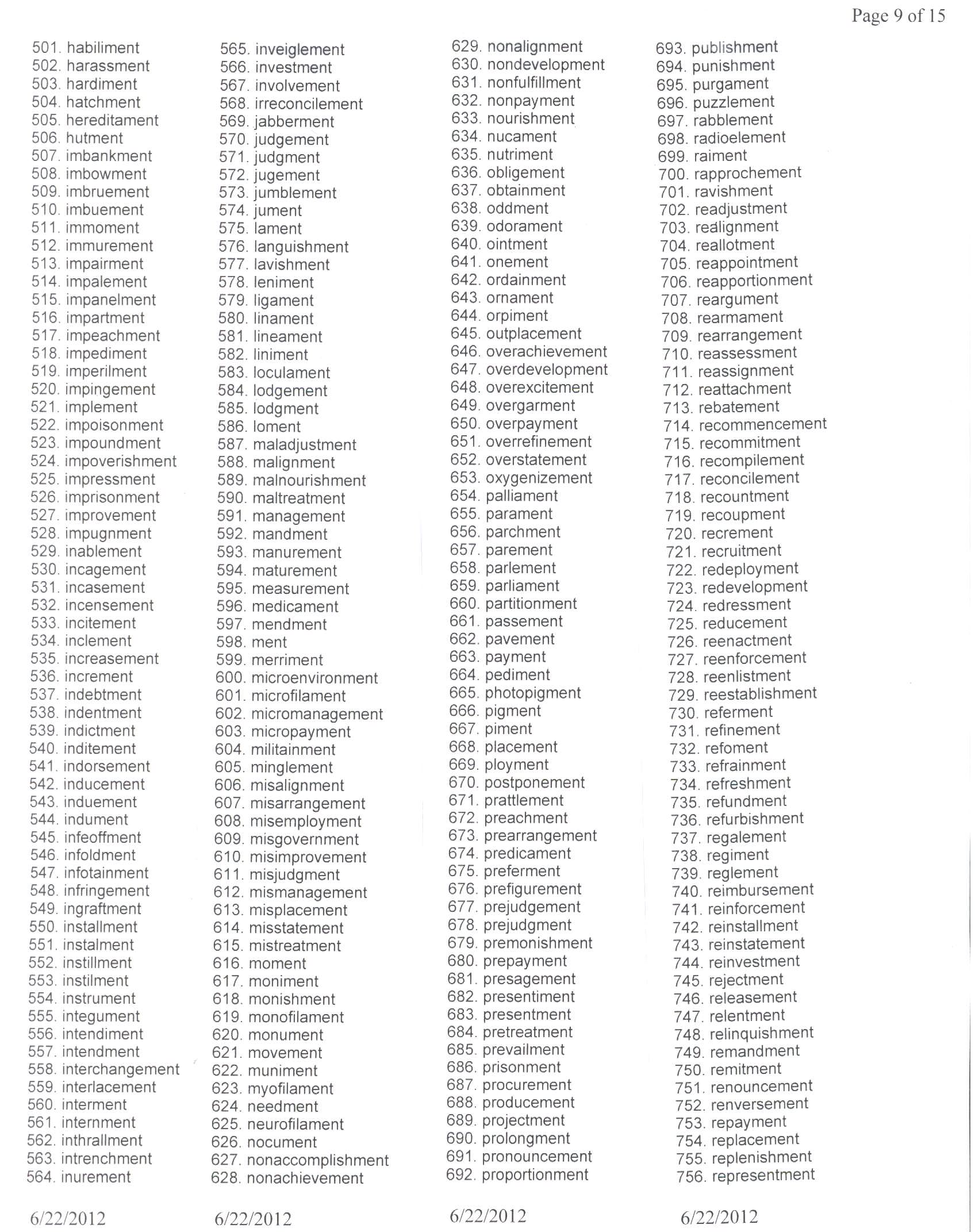 Page 9 of 15

501. habiliment
502. harassment
503. hardiment
504. hatchment
505. hereditament
506. hutment
507. imbankment
508. imbowment
509. imbruement
510. imbuement
511. immoment
512. immurement
513. impairment
514. impalement
515. impanelment
516. impartment
517. impeachment
518. impediment
519. imperilment
520. impingement
521. implement
522. impoisonment
523. impoundment
524. impoverishment
525. impressment
526. imprisonment
527. improvement
528. impugnment
529. inablement
530. incagement
531. incasement
532. incensement
533. incitement
534. inclement
535. increasement
536. increment
537. indebtment
538. indentment
539. indictment
540. inditement
541. indorsement
542. inducement
543. induement
544. indument
545. infeoffment
546. infoldment
547. infotainment
548. infringement
549. ingraftment
550. installment
551. instalment
552. instillment
553. instilment
554. instrument
555. integument
556. intendiment
557. intendment
558. interchangement
559. interlacement
560. interment
561. internment
562. inthrallment
563. intrenchment
564. inurement

6/22/2012

565. inveiglement
566. investment
567. involvement
568. irreconcilement
569. jabberment
570. judgement
571. judgment
572. jugement
573. jumblement
574. jument
575. lament
576. languishment
577. lavishment
578. leniment
579. ligament
580. linament
581. lineament
582. liniment
583. loculament
584. lodgement
585. lodgment
586. loment
587. maladjustment
588. malignment
589. malnourishment
590. maltreatment
591. management
592. mandment
593. manurement
594. maturement
595. measurement
596. medicament
597. mendment
598. ment
599. merriment
600. microenvironment
601. microfilament
602. micromanagement
603. micropayment
604. militainment
605. minglement
606. misalignment
607. misarrangement
608. misemployment
609. misgovernment
610. misimprovement
611. misjudgment
612. mismanagement
613. misplacement
614. misstatement
615. mistreatment
616. moment
617. moniment
618. monishment
619. monofilament
620. monument
621. movement
622. muniment
623. myofilament
624. needment
625. neurofilament
626. nocument
627. nonaccomplishment
628. nonachievement

6/22/2012

629. nonalignment
630. nondevelopment
631. nonfulfillment
632. nonpayment
633. nourishment
634. nucament
635. nutriment
636. obligement
637. obtainment
638. oddment
639. odorament
640. ointment
641. onement
642. ordainment
643. ornament
644. orpiment
645. outplacement
646. overachievement
647. overdevelopment
648. overexcitement
649. overgarment
650. overpayment
651. overrefinement
652. overstatement
653. oxygenizement
654. palliament
655. parament
656. parchment
657. parement
658. parlement
659. parliament
660. partitionment
661. passement
662. pavement
663. payment
664. pediment
665. photopigment
666. pigment
667. piment
668. placement
669. ployment
670. postponement
671. prattlement
672. preachment
673. prearrangement
674. predicament
675. preferment
676. prefigurement
677. prejudgement
678. prejudgment
679. premonishment
680. prepayment
681. presagement
682. presentiment
683. presentment
684. pretreatment
685. prevailment
686. prisonment
687. procurement
688. producement
689. projectment
690. prolongment
691. pronouncement
692. proportionment

6/22/2012

693. publishment
694. punishment
695. purgament
696. puzzlement
697. rabblement
698. radioelement
699. raiment
700. rapprochement
701. ravishment
702. readjustment
703. realignment
704. reallotment
705. reappointment
706. reapportionment
707. reargument
708. rearmament
709. rearrangement
710. reassessment
711. reassignment
712. reattachment
713. rebatement
714. recommencement
715. recommitment
716. recompilement
717. reconcilement
718. recountment
719. recoupment
720. recrement
721. recruitment
722. redeployment
723. redevelopment
724. redressment
725. reducement
726. reenactment
727. reenforcement
728. reenlistment
729. reestablishment
730. referment
731. refinement
732. refoment
733. refrainment
734. refreshment
735. refundment
736. refurbishment
737. regalement
738. regiment
739. reglement
740. reimbursement
741. reinforcement
742. reinstallment
743. reinstatement
744. reinvestment
745. rejectment
746. releasement
747. relentment
748. relinquishment
749. remandment
750. remitment
751. renouncement
752. renversement
753. repayment
754. replacement
755. replenishment
756. representment

6/22/2012